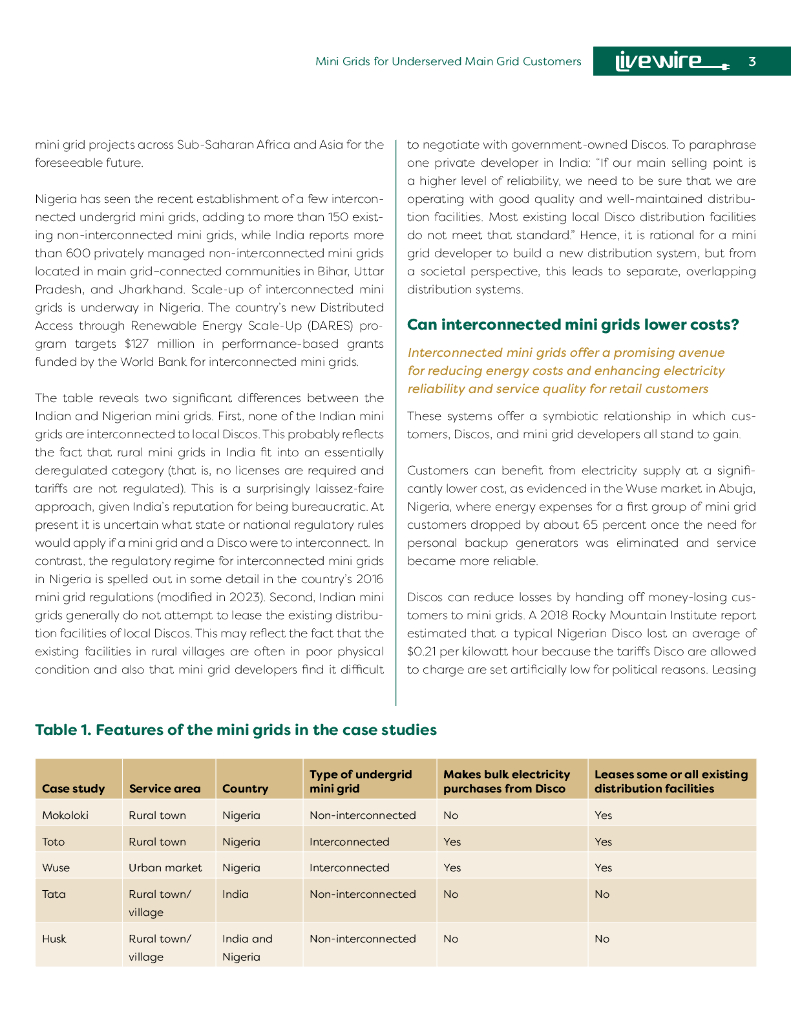 Mini Grids for Underserved Main Grid Customers

livewire

3

mini grid projects across Sub-Saharan Africa and Asia for the foreseeable future.

Nigeria has seen the recent establishment of a few interconnected undergrid mini grids, adding to more than 150 existing non-interconnected mini grids, while India reports more than 600 privately managed non-interconnected mini grids located in main grid–connected communities in Bihar, Uttar Pradesh, and Jharkhand. Scale-up of interconnected mini grids is underway in Nigeria. The country's new Distributed Access through Renewable Energy Scale-Up (DARES) program targets \$127 million in performance-based grants funded by the World Bank for interconnected mini grids.

The table reveals two significant differences between the Indian and Nigerian mini grids. First, none of the Indian mini grids are interconnected to local Discos. This probably reflects the fact that rural mini grids in India fit into an essentially deregulated category (that is, no licenses are required and tariffs are not regulated). This is a surprisingly laissez-faire approach, given India's reputation for being bureaucratic. At present it is uncertain what state or national regulatory rules would apply if a mini grid and a Disco were to interconnect. In contrast, the regulatory regime for interconnected mini grids in Nigeria is spelled out in some detail in the country's 2016 mini grid regulations (modified in 2023). Second, Indian mini grids generally do not attempt to lease the existing distribution facilities of local Discos. This may reflect the fact that the existing facilities in rural villages are often in poor physical condition and also that mini grid developers find it difficult to negotiate with government-owned Discos. To paraphrase one private developer in India: "If our main selling point is a higher level of reliability, we need to be sure that we are operating with good quality and well-maintained distribution facilities. Most existing local Disco distribution facilities do not meet that standard." Hence, it is rational for a mini grid developer to build a new distribution system, but from a societal perspective, this leads to separate, overlapping distribution systems.

Can interconnected mini grids lower costs?

Interconnected mini grids offer a promising avenue for reducing energy costs and enhancing electricity reliability and service quality for retail customers

These systems offer a symbiotic relationship in which customers, Discos, and mini grid developers all stand to gain.

Customers can benefit from electricity supply at a significantly lower cost, as evidenced in the Wuse market in Abuja, Nigeria, where energy expenses for a first group of mini grid customers dropped by about 65 percent once the need for personal backup generators was eliminated and service became more reliable.

Discos can reduce losses by handing off money-losing customers to mini grids. A 2018 Rocky Mountain Institute report estimated that a typical Nigerian Disco lost an average of \$0.21 per kilowatt hour because the tariffs Disco are allowed to charge are set artificially low for political reasons. Leasing

Table 1. Features of the mini grids in the case studies

| Case study | Service area | Country | Type of undergrid mini grid | Makes bulk electricity purchases from Disco | Leases some or all existing distribution facilities |
|---|---|---|---|---|---|
| Mokoloki | Rural town | Nigeria | Non-interconnected | No | Yes |
| Toto | Rural town | Nigeria | Interconnected | Yes | Yes |
| Wuse | Urban market | Nigeria | Interconnected | Yes | Yes |
| Tata | Rural town/ village | India | Non-interconnected | No | No |
| Husk | Rural town/ village | India and Nigeria | Non-interconnected | No | No |